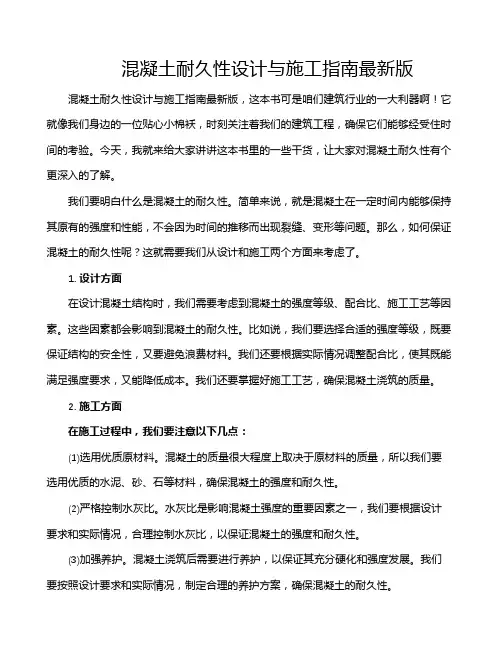 混凝土耐久性设计与施工指南最新版

混凝土耐久性设计与施工指南最新版，这本书可是咱们建筑行业的一大利器啊！它就像我们身边的一位贴心小棉袄，时刻关注着我们的建筑工程，确保它们能够经受住时间的考验。今天，我就来给大家讲讲这本书里的一些干货，让大家对混凝土耐久性有个更深入的了解。

我们要明白什么是混凝土的耐久性。简单来说，就是混凝土在一定时间内能够保持其原有的强度和性能，不会因为时间的推移而出现裂缝、变形等问题。那么，如何保证混凝土的耐久性呢？这就需要我们从设计和施工两个方面来考虑了。

1. 设计方面

在设计混凝土结构时，我们需要考虑到混凝土的强度等级、配合比、施工工艺等因素。这些因素都会影响到混凝土的耐久性。比如说，我们要选择合适的强度等级，既要保证结构的安全性，又要避免浪费材料。我们还要根据实际情况调整配合比，使其既能满足强度要求，又能降低成本。我们还要掌握好施工工艺，确保混凝土浇筑的质量。

2. 施工方面

在施工过程中，我们要注意以下几点：

⑴选用优质原材料。混凝土的质量很大程度上取决于原材料的质量，所以我们要选用优质的水泥、砂、石等材料，确保混凝土的强度和耐久性。

⑵严格控制水灰比。水灰比是影响混凝土强度的重要因素之一，我们要根据设计要求和实际情况，合理控制水灰比，以保证混凝土的强度和耐久性。

⑶加强养护。混凝土浇筑后需要进行养护，以保证其充分硬化和强度发展。我们要按照设计要求和实际情况，制定合理的养护方案，确保混凝土的耐久性。